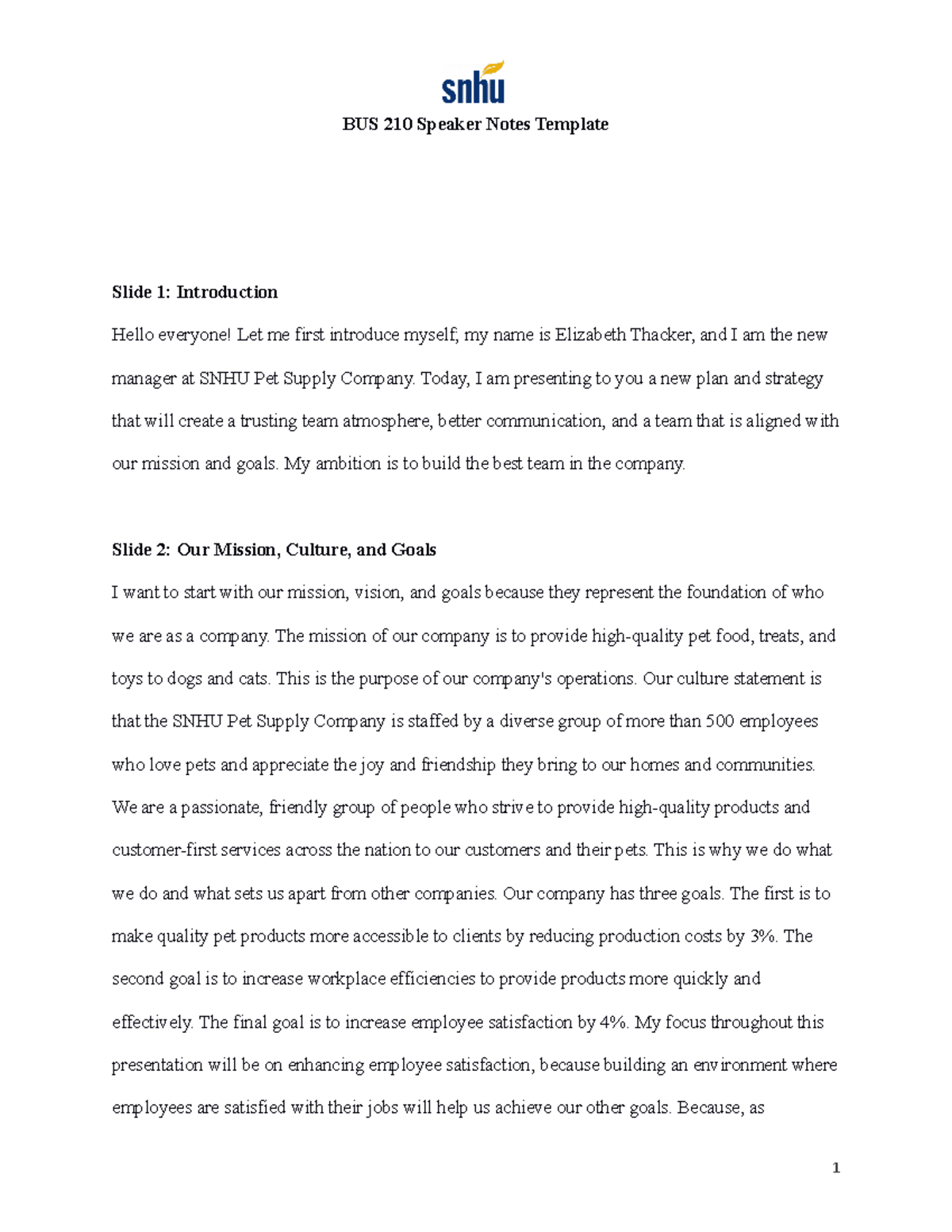 snhu

BUS 210 Speaker Notes Template

Slide 1: Introduction

Hello everyone! Let me first introduce myself; my name is Elizabeth Thacker, and I am the new manager at SNHU Pet Supply Company. Today, I am presenting to you a new plan and strategy that will create a trusting team atmosphere, better communication, and a team that is aligned with our mission and goals. My ambition is to build the best team in the company.

Slide 2: Our Mission, Culture, and Goals

I want to start with our mission, vision, and goals because they represent the foundation of who we are as a company. The mission of our company is to provide high-quality pet food, treats, and toys to dogs and cats. This is the purpose of our company's operations. Our culture statement is that the SNHU Pet Supply Company is staffed by a diverse group of more than 500 employees who love pets and appreciate the joy and friendship they bring to our homes and communities. We are a passionate, friendly group of people who strive to provide high-quality products and customer-first services across the nation to our customers and their pets. This is why we do what we do and what sets us apart from other companies. Our company has three goals. The first is to make quality pet products more accessible to clients by reducing production costs by 3%. The second goal is to increase workplace efficiencies to provide products more quickly and effectively. The final goal is to increase employee satisfaction by 4%. My focus throughout this presentation will be on enhancing employee satisfaction, because building an environment where employees are satisfied with their jobs will help us achieve our other goals. Because, as

1